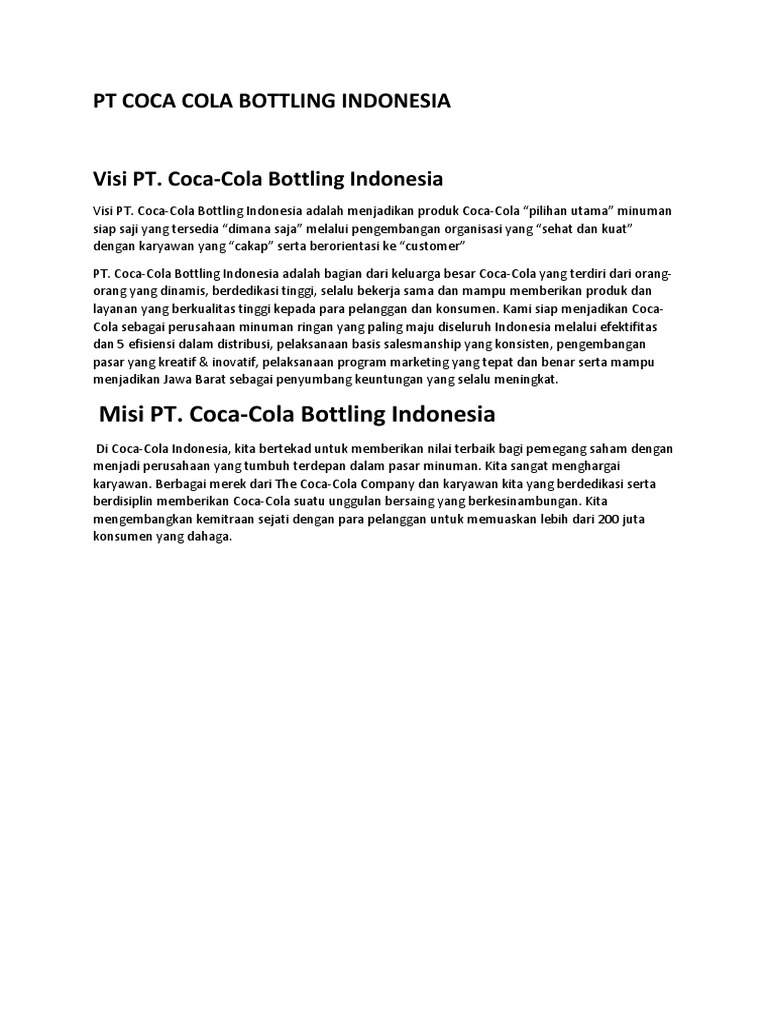 PT COCA COLA BOTTLING INDONESIA

Visi PT. Coca-Cola Bottling Indonesia

Visi PT. Coca-Cola Bottling Indonesia adalah menjadikan produk Coca-Cola “pilihan utama” minuman siap saji yang tersedia “dimana saja” melalui pengembangan organisasi yang “sehat dan kuat” dengan karyawan yang “cakap” serta berorientasi ke “customer”

PT. Coca-Cola Bottling Indonesia adalah bagian dari keluarga besar Coca-Cola yang terdiri dari orang-orang yang dinamis, berdedikasi tinggi, selalu bekerja sama dan mampu memberikan produk dan layanan yang berkualitas tinggi kepada para pelanggan dan konsumen. Kami siap menjadikan Coca-Cola sebagai perusahaan minuman ringan yang paling maju diseluruh Indonesia melalui efektifitas dan 5 efisiensi dalam distribusi, pelaksanaan basis salesmanship yang konsisten, pengembangan pasar yang kreatif & inovatif, pelaksanaan program marketing yang tepat dan benar serta mampu menjadikan Jawa Barat sebagai penyumbang keuntungan yang selalu meningkat.

Misi PT. Coca-Cola Bottling Indonesia

Di Coca-Cola Indonesia, kita bertekad untuk memberikan nilai terbaik bagi pemegang saham dengan menjadi perusahaan yang tumbuh terdepan dalam pasar minuman. Kita sangat menghargai karyawan. Berbagai merek dari The Coca-Cola Company dan karyawan kita yang berdedikasi serta berdisiplin memberikan Coca-Cola suatu unggulan bersaing yang berkesinambungan. Kita mengembangkan kemitraan sejati dengan para pelanggan untuk memuaskan lebih dari 200 juta konsumen yang dahaga.